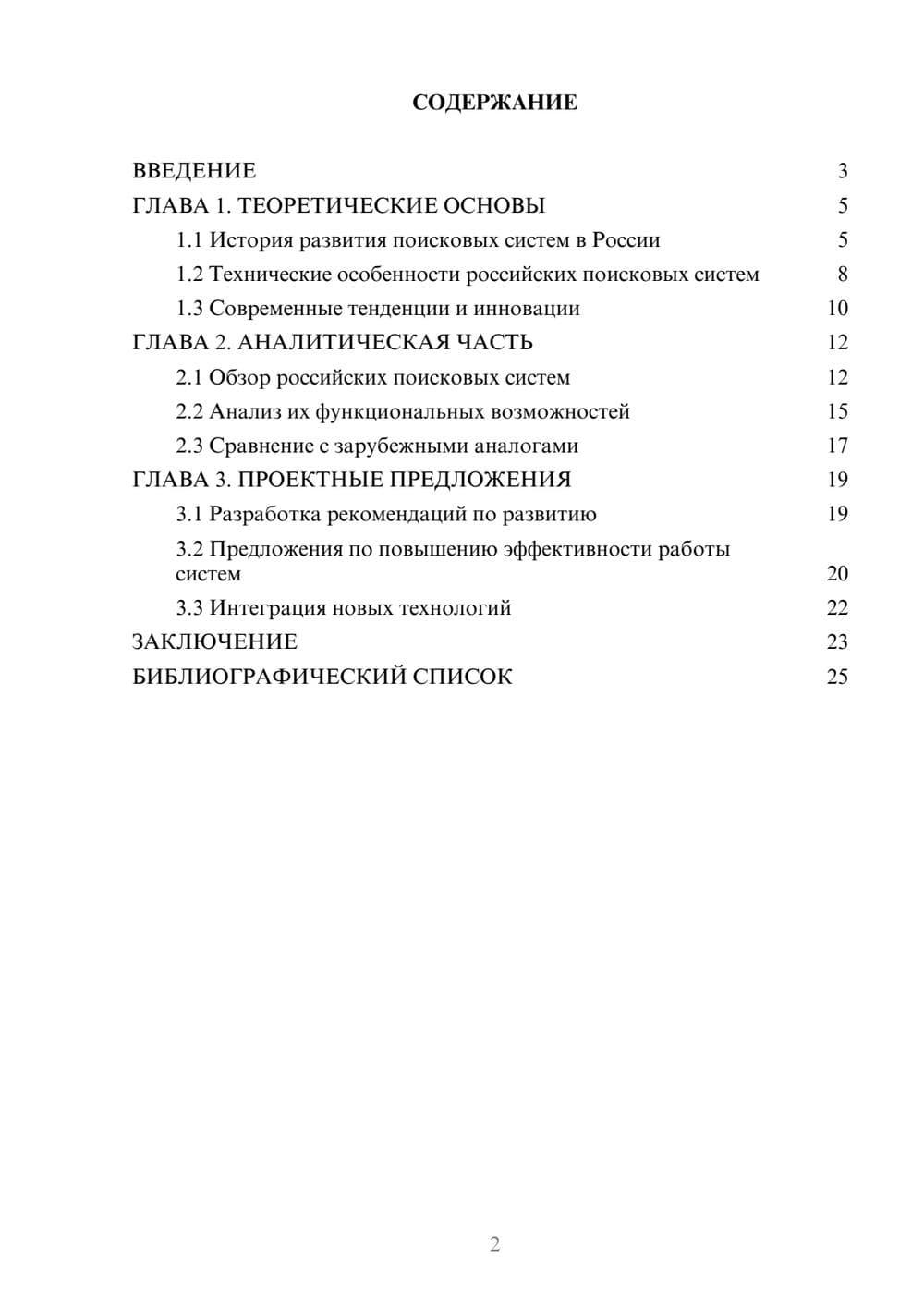 СОДЕРЖАНИЕ

ВВЕДЕНИЕ 3
ГЛАВА 1. ТЕОРЕТИЧЕСКИЕ ОСНОВЫ 5
1.1 История развития поисковых систем в России 5
1.2 Технические особенности российских поисковых систем 8
1.3 Современные тенденции и инновации 10
ГЛАВА 2. АНАЛИТИЧЕСКАЯ ЧАСТЬ 12
2.1 Обзор российских поисковых систем 12
2.2 Анализ их функциональных возможностей 15
2.3 Сравнение с зарубежными аналогами 17
ГЛАВА 3. ПРОЕКТНЫЕ ПРЕДЛОЖЕНИЯ 19
3.1 Разработка рекомендаций по развитию 19
3.2 Предложения по повышению эффективности работы систем 20
3.3 Интеграция новых технологий 22
ЗАКЛЮЧЕНИЕ 23
БИБЛИОГРАФИЧЕСКИЙ СПИСОК 25

2